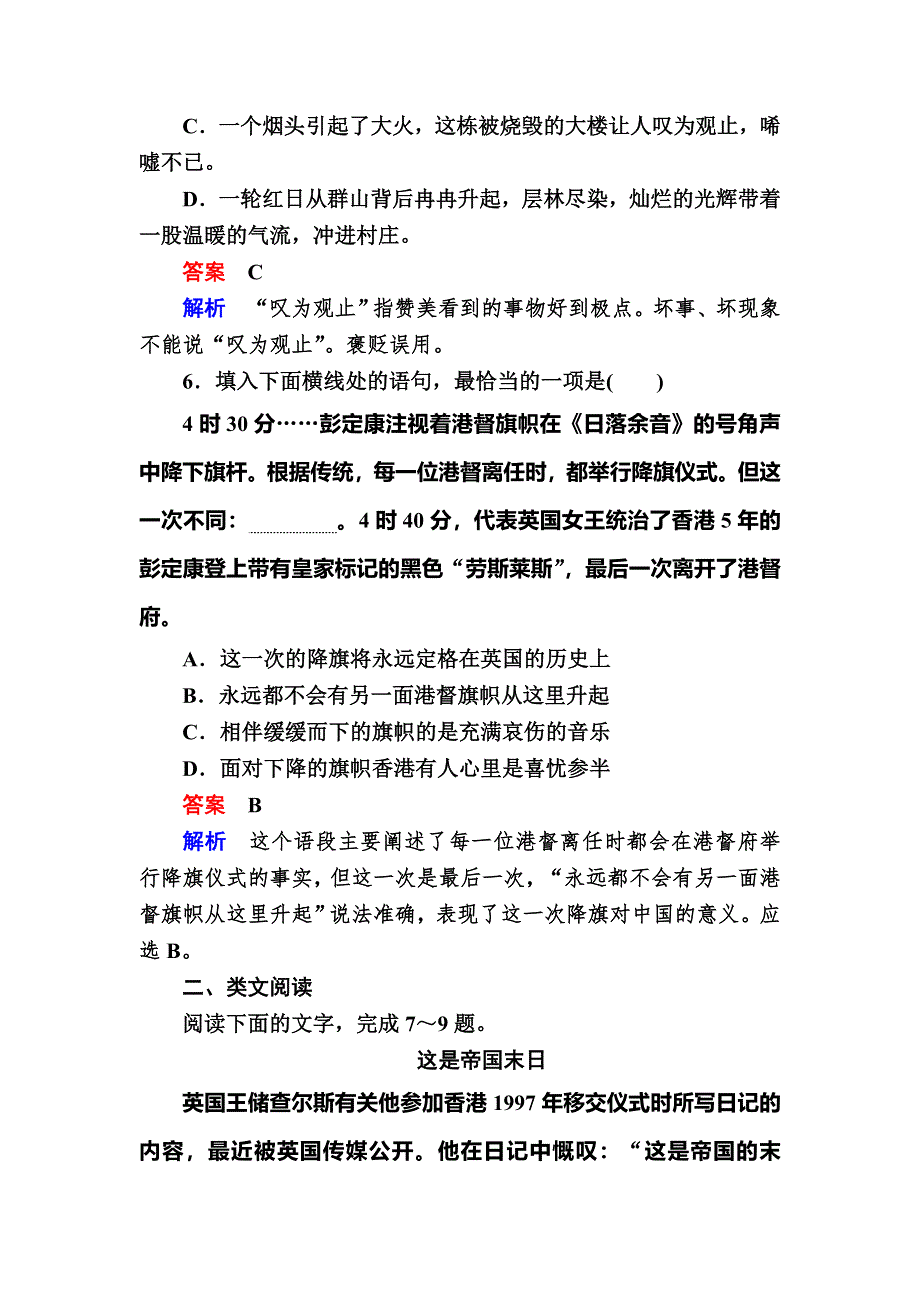 C．一个烟头引起了大火，这栋被烧毁的大楼让人叹为观止，唏嘘不已。

D．一轮红日从群山背后冉冉升起，层林尽染，灿烂的光辉带着一股温暖的气流，冲进村庄。

答案　C

解析　“叹为观止”指赞美看到的事物好到极点。坏事、坏现象不能说“叹为观止”。褒贬误用。

6．填入下面横线处的语句，最恰当的一项是(　　)

4 时 30 分……彭定康注视着港督旗帜在《日落余音》的号角声中降下旗杆。根据传统，每一位港督离任时，都举行降旗仪式。但这一次不同：________。4 时 40 分，代表英国女王统治了香港 5 年的彭定康登上带有皇家标记的黑色“劳斯莱斯”，最后一次离开了港督府。

A．这一次的降旗将永远定格在英国的历史上

B．永远都不会有另一面港督旗帜从这里升起

C．相伴缓缓而下的旗帜的是充满哀伤的音乐

D．面对下降的旗帜香港有人心里是喜忧参半

答案　B

解析　这个语段主要阐述了每一位港督离任时都会在港督府举行降旗仪式的事实，但这一次是最后一次，“永远都不会有另一面港督旗帜从这里升起”说法准确，表现了这一次降旗对中国的意义。应选 B。

二、类文阅读

阅读下面的文字，完成 7～9 题。

这是帝国末日

英国王储查尔斯有关他参加香港 1997 年移交仪式时所写日记的内容，最近被英国传媒公开。他在日记中慨叹：“这是帝国的末